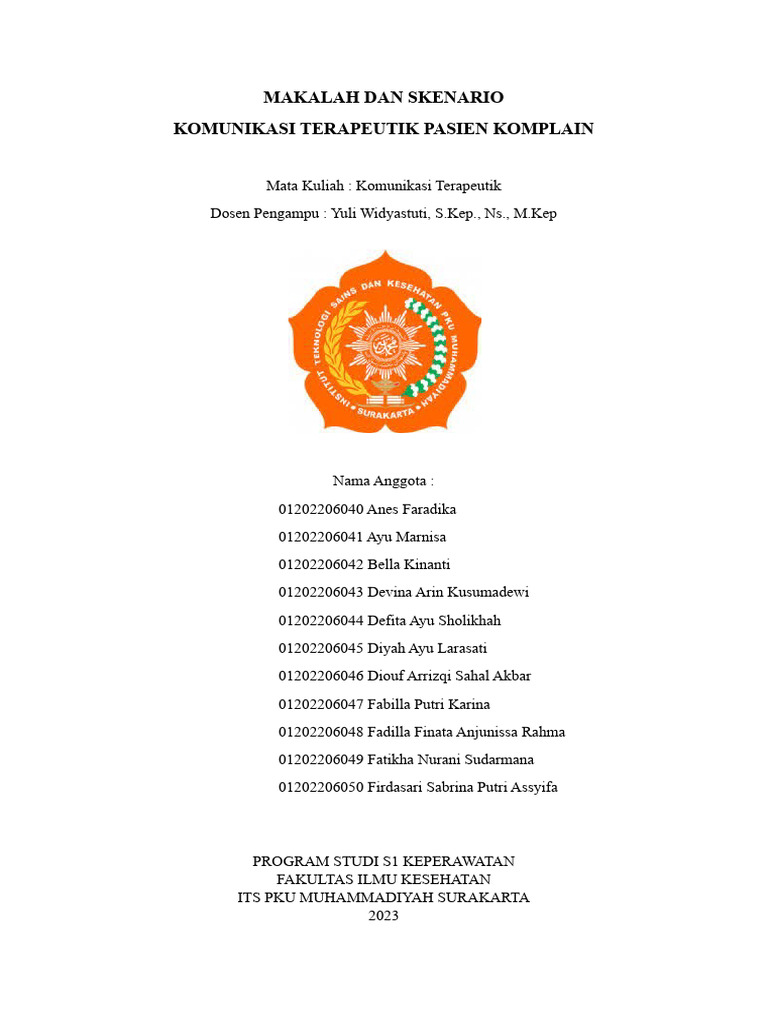 MAKALAH DAN SKENARIO
KOMUNIKASI TERAPEUTIK PASIEN KOMPLAIN

Mata Kuliah : Komunikasi Terapeutik
Dosen Pengampu : Yuli Widyastuti, S.Kep., Ns., M.Kep

INSTITUT TEKNOLOGI SAINS DAN KESEHATAN PKU MUHAMMADIYAH
SURAKARTA

Nama Anggota :
01202206040 Anes Faradika
01202206041 Ayu Marnisa
01202206042 Bella Kinanti
01202206043 Devina Arin Kusumadewi
01202206044 Defita Ayu Sholikhah
01202206045 Diyah Ayu Larasati
01202206046 Diouf Arrizqi Sahal Akbar
01202206047 Fabilla Putri Karina
01202206048 Fadilla Finata Anjunissa Rahma
01202206049 Fatikha Nurani Sudarmana
01202206050 Firdasari Sabrina Putri Assyifa

PROGRAM STUDI S1 KEPERAWATAN
FAKULTAS ILMU KESEHATAN
ITS PKU MUHAMMADIYAH SURAKARTA
2023